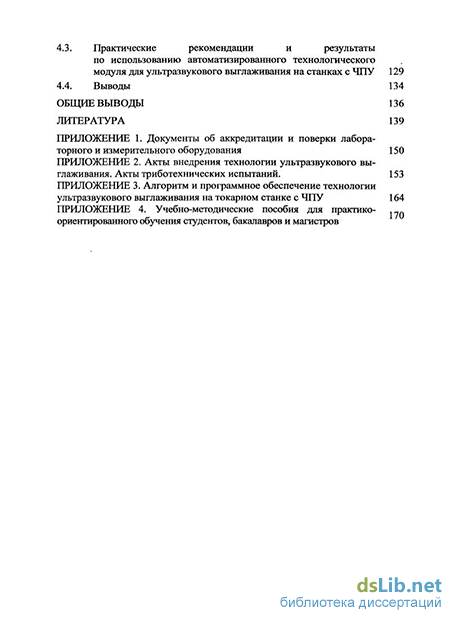 4.3. Практические рекомендации и результаты по использованию автоматизированного технологического модуля для ультразвукового выглаживания на станках с ЧПУ 129

4.4. Выводы 134

ОБЩИЕ ВЫВОДЫ 136

ЛИТЕРАТУРА 139

ПРИЛОЖЕНИЕ 1. Документы об аккредитации и поверки лабораторного и измерительного оборудования 150

ПРИЛОЖЕНИЕ 2. Акты внедрения технологии ультразвукового выглаживания. Акты триботехнических испытаний. 153

ПРИЛОЖЕНИЕ 3. Алгоритм и программное обеспечение технологии ультразвукового выглаживания на токарном станке с ЧПУ 164

ПРИЛОЖЕНИЕ 4. Учебно-методические пособия для практико-ориентированного обучения студентов, бакалавров и магистров 170

dsLib.net
библиотека диссертаций